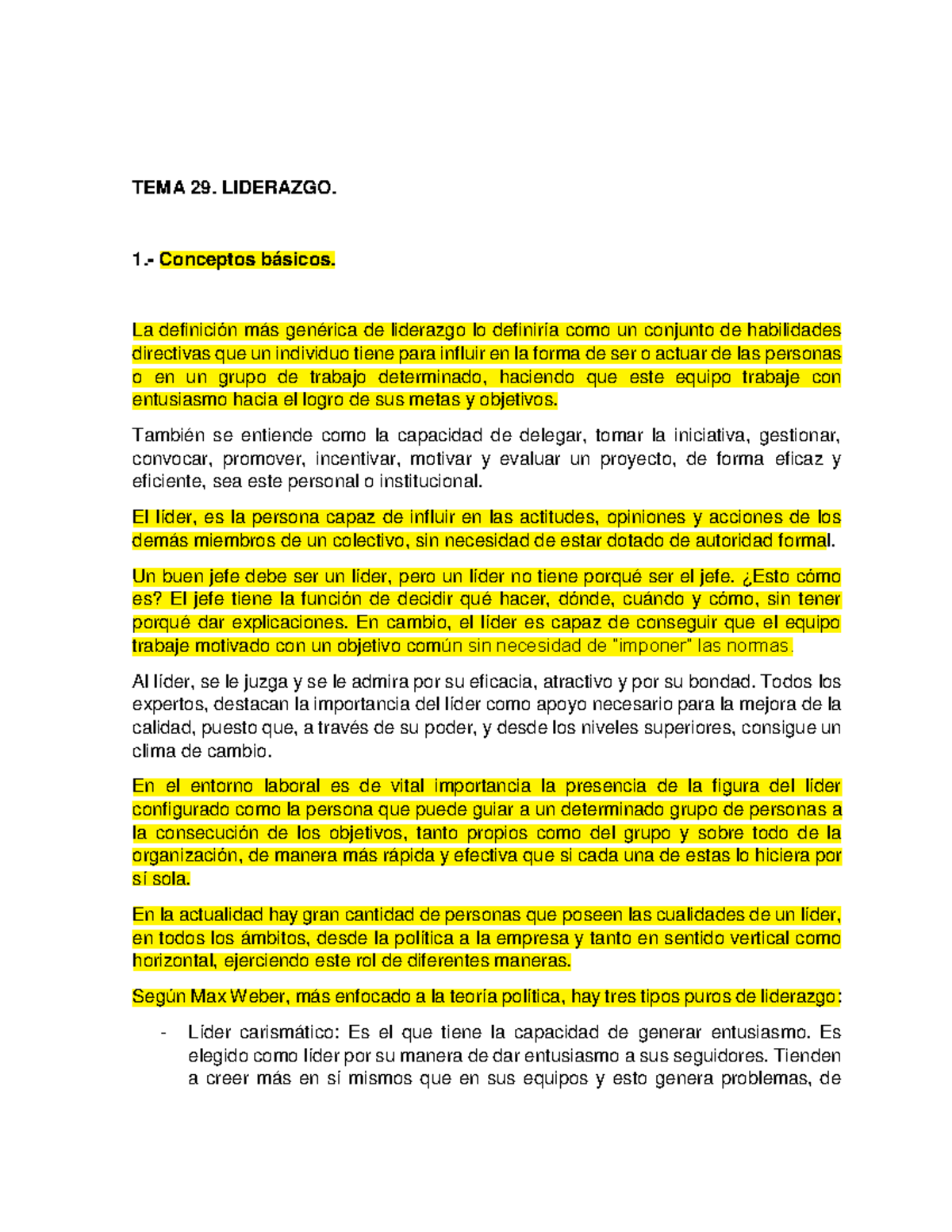 TEMA 29. LIDERAZGO.

1.- Conceptos básicos.

La definición más genérica de liderazgo lo definiría como un conjunto de habilidades directivas que un individuo tiene para influir en la forma de ser o actuar de las personas o en un grupo de trabajo determinado, haciendo que este equipo trabaje con entusiasmo hacia el logro de sus metas y objetivos.

También se entiende como la capacidad de delegar, tomar la iniciativa, gestionar, convocar, promover, incentivar, motivar y evaluar un proyecto, de forma eficaz y eficiente, sea este personal o institucional.

El líder, es la persona capaz de influir en las actitudes, opiniones y acciones de los demás miembros de un colectivo, sin necesidad de estar dotado de autoridad formal.

Un buen jefe debe ser un líder, pero un líder no tiene porqué ser el jefe. ¿Esto cómo es? El jefe tiene la función de decidir qué hacer, dónde, cuándo y cómo, sin tener porqué dar explicaciones. En cambio, el líder es capaz de conseguir que el equipo trabaje motivado con un objetivo común sin necesidad de "imponer" las normas.

Al líder, se le juzga y se le admira por su eficacia, atractivo y por su bondad. Todos los expertos, destacan la importancia del líder como apoyo necesario para la mejora de la calidad, puesto que, a través de su poder, y desde los niveles superiores, consigue un clima de cambio.

En el entorno laboral es de vital importancia la presencia de la figura del líder configurado como la persona que puede guiar a un determinado grupo de personas a la consecución de los objetivos, tanto propios como del grupo y sobre todo de la organización, de manera más rápida y efectiva que si cada una de estas lo hiciera por sí sola.

En la actualidad hay gran cantidad de personas que poseen las cualidades de un líder, en todos los ámbitos, desde la política a la empresa y tanto en sentido vertical como horizontal, ejerciendo este rol de diferentes maneras.

Según Max Weber, más enfocado a la teoría política, hay tres tipos puros de liderazgo:

- Líder carismático: Es el que tiene la capacidad de generar entusiasmo. Es elegido como líder por su manera de dar entusiasmo a sus seguidores. Tienden a creer más en sí mismos que en sus equipos y esto genera problemas, de